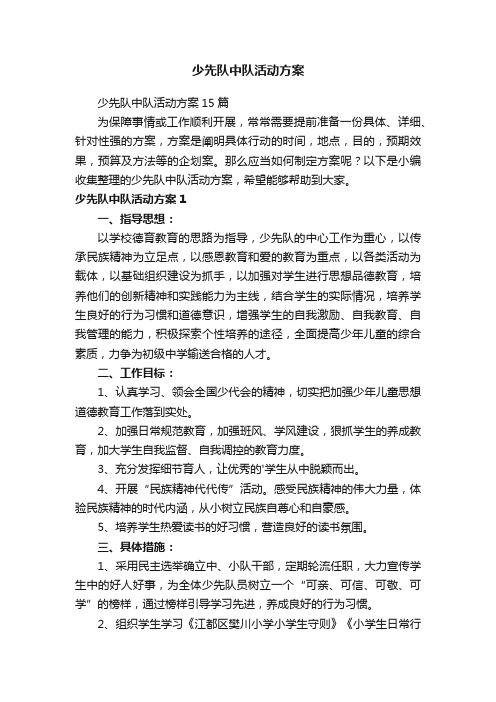 少先队中队活动方案

少先队中队活动方案15篇

为保障事情或工作顺利开展，常常需要提前准备一份具体、详细、针对性强的方案，方案是阐明具体行动的时间，地点，目的，预期效果，预算及方法等的企划案。那么应当如何制定方案呢？以下是小编收集整理的少先队中队活动方案，希望能够帮助到大家。

少先队中队活动方案1

一、指导思想：

以学校德育教育的思路为指导，少先队的中心工作为重心，以传承民族精神为立足点，以感恩教育和爱的教育为重点，以各类活动为载体，以基础组织建设为抓手，以加强对学生进行思想品德教育，培养他们的创新精神和实践能力为主线，结合学生的实际情况，培养学生良好的行为习惯和道德意识，增强学生的自我激励、自我教育、自我管理的能力，积极探索个性培养的途径，全面提高少年儿童的综合素质，力争为初级中学输送合格的人才。

二、工作目标：

1、认真学习、领会全国少代会的精神，切实把加强少年儿童思想道德教育工作落到实处。

2、加强日常规范教育，加强班风、学风建设，狠抓学生的养成教育，加大学生自我监督、自我调控的教育力度。

3、充分发挥细节育人，让优秀的'学生从中脱颖而出。

4、开展“民族精神代代传”活动。感受民族精神的伟大力量，体验民族精神的时代内涵，从小树立民族自尊心和自豪感。

5、培养学生热爱读书的好习惯，营造良好的读书氛围。

三、具体措施：

1、采用民主选举确立中、小队干部，定期轮流任职，大力宣传学生中的好人好事，为全体少先队员树立一个“可亲、可信、可敬、可学”的榜样，通过榜样引导学习先进，养成良好的行为习惯。

2、组织学生学习《江都区樊川小学小学生守则》《小学生日常行